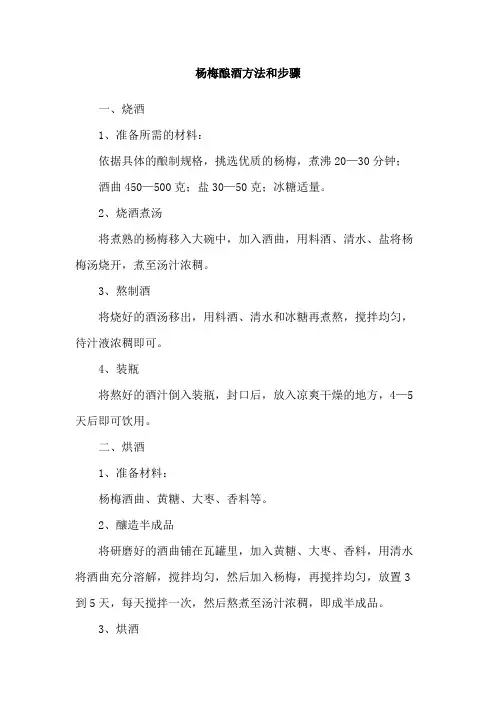 杨梅酿酒方法和步骤

一、烧酒

1、准备所需的材料：

依据具体的酿制规格，挑选优质的杨梅，煮沸 20—30 分钟；

酒曲 450—500 克；盐 30—50 克；冰糖适量。

2、烧酒煮汤

将煮熟的杨梅移入大碗中，加入酒曲，用料酒、清水、盐将杨梅汤烧开，煮至汤汁浓稠。

3、熬制酒

将烧好的酒汤移出，用料酒、清水和冰糖再煮熬，搅拌均匀，待汁液浓稠即可。

4、装瓶

将熬好的酒汁倒入装瓶，封口后，放入凉爽干燥的地方，4—5 天后即可饮用。

二、烘酒

1、准备材料：

杨梅酒曲、黄糖、大枣、香料等。

2、酿造半成品

将研磨好的酒曲铺在瓦罐里，加入黄糖、大枣、香料，用清水将酒曲充分溶解，搅拌均匀，然后加入杨梅，再搅拌均匀，放置 3 到 5 天，每天搅拌一次，然后熬煮至汤汁浓稠，即成半成品。

3、烘酒